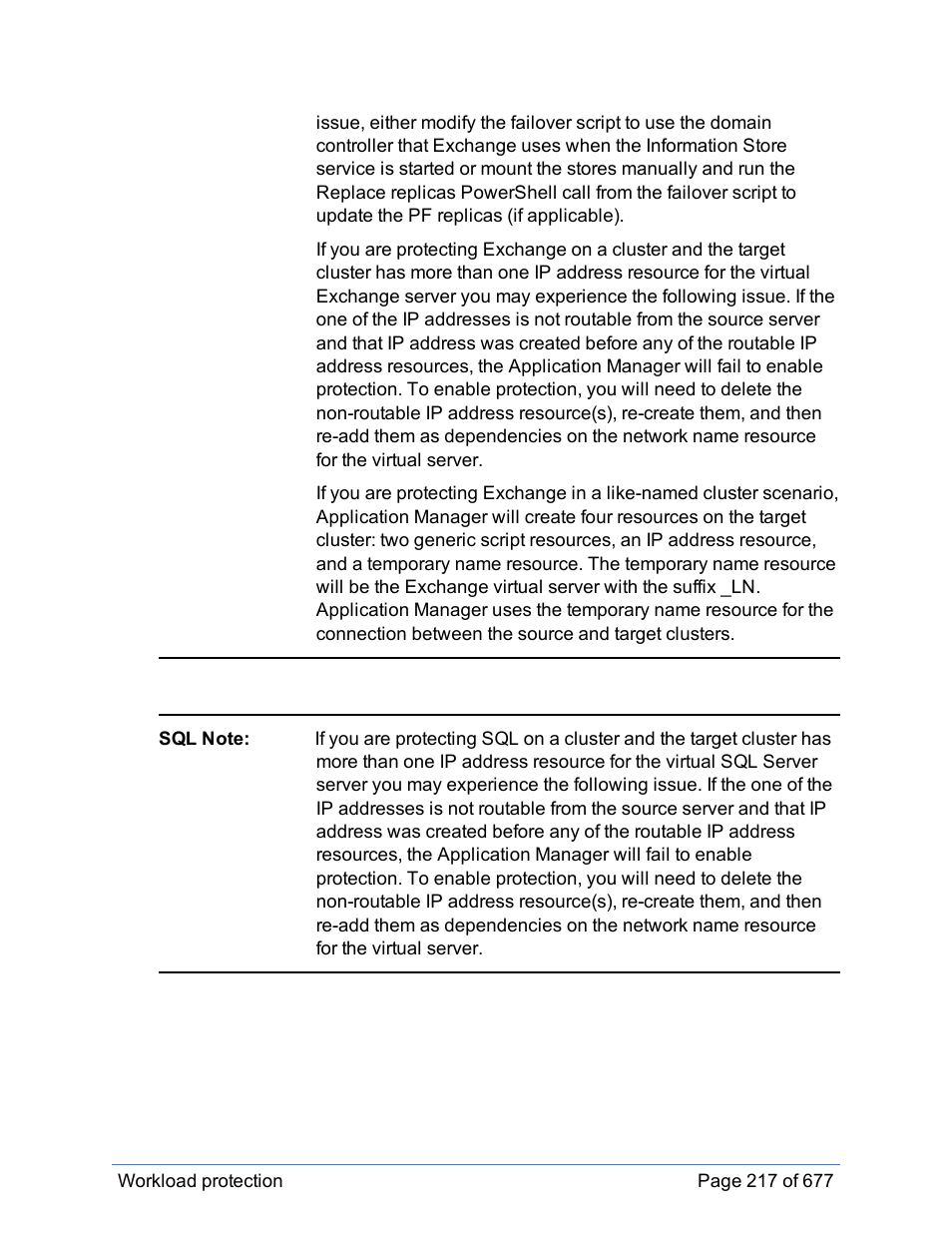 issue, either modify the failover script to use the domain controller that Exchange uses when the Information Store service is started or mount the stores manually and run the Replace replicas PowerShell call from the failover script to update the PF replicas (if applicable).

If you are protecting Exchange on a cluster and the target cluster has more than one IP address resource for the virtual Exchange server you may experience the following issue. If the one of the IP addresses is not routable from the source server and that IP address was created before any of the routable IP address resources, the Application Manager will fail to enable protection. To enable protection, you will need to delete the non-routable IP address resource(s), re-create them, and then re-add them as dependencies on the network name resource for the virtual server.

If you are protecting Exchange in a like-named cluster scenario, Application Manager will create four resources on the target cluster: two generic script resources, an IP address resource, and a temporary name resource. The temporary name resource will be the Exchange virtual server with the suffix _LN. Application Manager uses the temporary name resource for the connection between the source and target clusters.

SQL Note: If you are protecting SQL on a cluster and the target cluster has more than one IP address resource for the virtual SQL Server server you may experience the following issue. If the one of the IP addresses is not routable from the source server and that IP address was created before any of the routable IP address resources, the Application Manager will fail to enable protection. To enable protection, you will need to delete the non-routable IP address resource(s), re-create them, and then re-add them as dependencies on the network name resource for the virtual server.

Workload protection Page 217 of 677